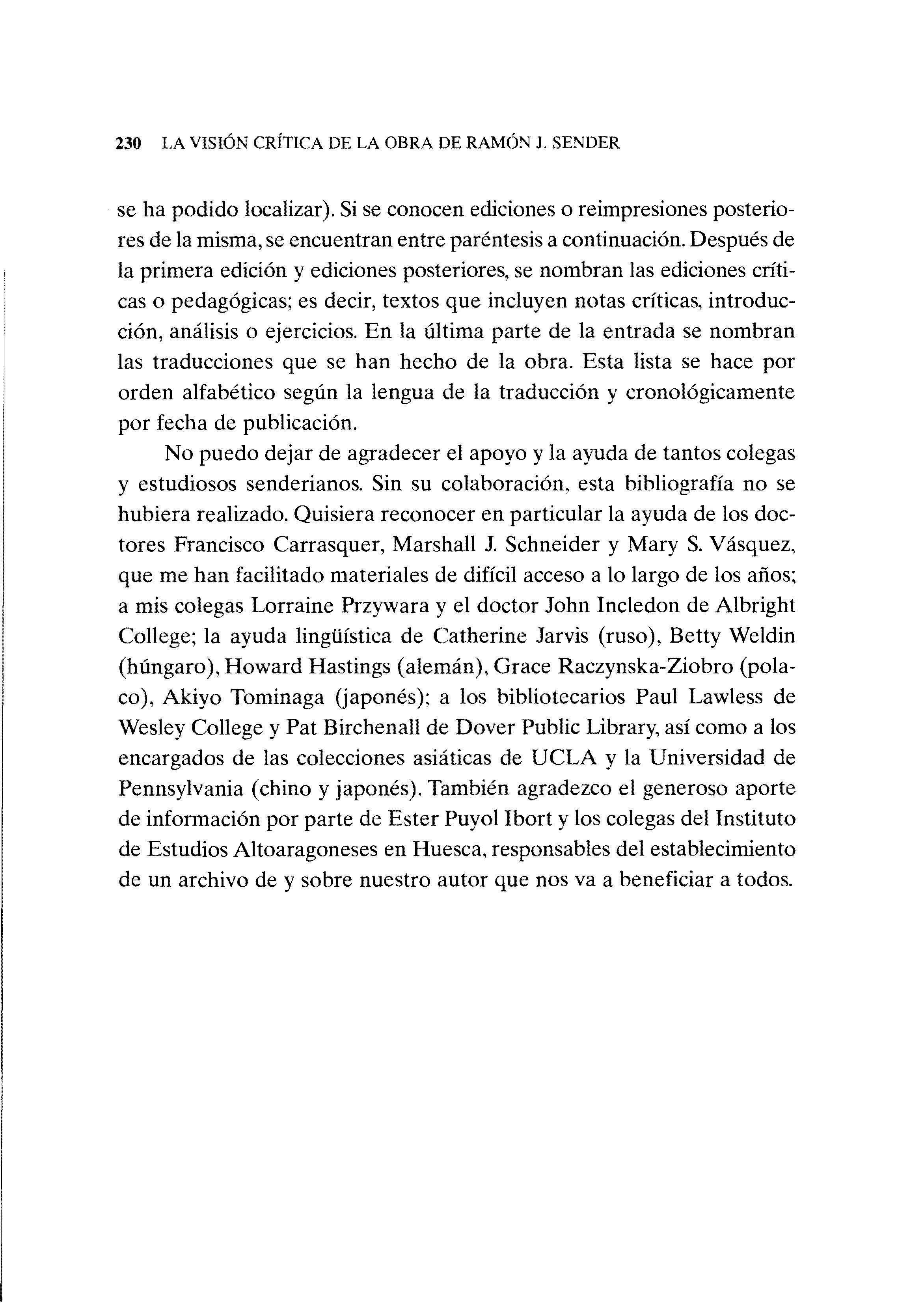 230 LA VISIÓN CRÍTICA DE LA OBRA DE RAMÓN J. SENDER

se ha podido localizar). Si se conocen ediciones o reimpresiones posteriores de la misma, se encuentran entre paréntesis a continuación. Después de la primera edición y ediciones posteriores, se nombran las ediciones críticas o pedagógicas; es decir, textos que incluyen notas críticas, introducción, análisis o ejercicios. En la última parte de la entrada se nombran las traducciones que se han hecho de la obra. Esta lista se hace por orden alfabético según la lengua de la traducción y cronológicamente por fecha de publicación.

No puedo dejar de agradecer el apoyo y la ayuda de tantos colegas y estudiosos senderianos. Sin su colaboración, esta bibliografía no se hubiera realizado. Quisiera reconocer en particular la ayuda de los doctores Francisco Carrasquer, Marshall J. Schneider y Mary S. Vásquez, que me han facilitado materiales de difícil acceso a lo largo de los años; a mis colegas Lorraine Przywara y el doctor John Incledon de Albright College; la ayuda lingüística de Catherine Jarvis (ruso), Betty Weldin (húngaro), Howard Hastings (alemán), Grace Raczynska-Ziobro (polaco), Akiyo Tominaga (japonés); a los bibliotecarios Paul Lawless de Wesley College y Pat Birchenall de Dover Public Library, así como a los encargados de las colecciones asiáticas de UCLA y la Universidad de Pennsylvania (chino y japonés). También agradezco el generoso aporte de información por parte de Ester Puyol Ibort y los colegas del Instituto de Estudios Altoaragoneses en Huesca, responsables del establecimiento de un archivo de y sobre nuestro autor que nos va a beneficiar a todos.